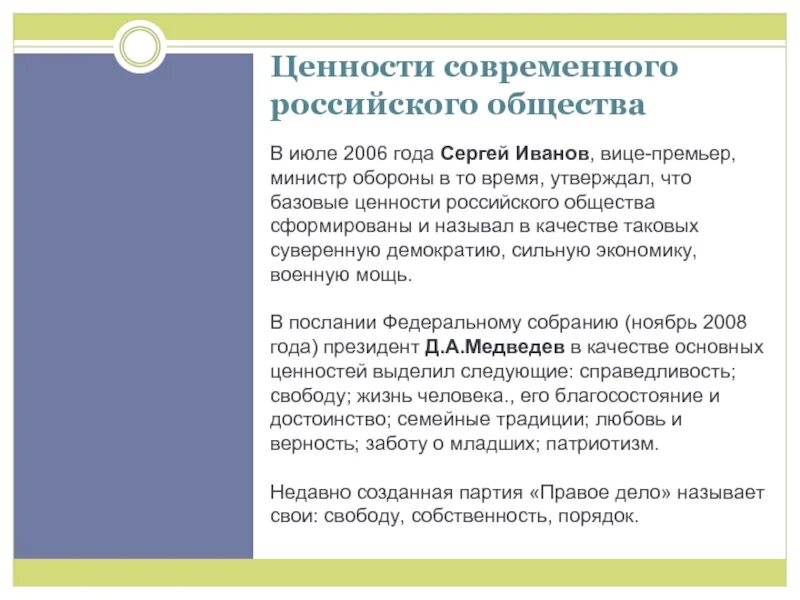 Ценности современного российского общества

В июле 2006 года Сергей Иванов, вице-премьер, министр обороны в то время, утверждал, что базовые ценности российского общества сформированы и называл в качестве таковых суверенную демократию, сильную экономику, военную мощь.

В послании Федеральному собранию (ноябрь 2008 года) президент Д.А.Медведев в качестве основных ценностей выделил следующие: справедливость; свободу; жизнь человека., его благосостояние и достоинство; семейные традиции; любовь и верность; заботу о младших; патриотизм.

Недавно созданная партия «Правое дело» называет свои: свободу, собственность, порядок.